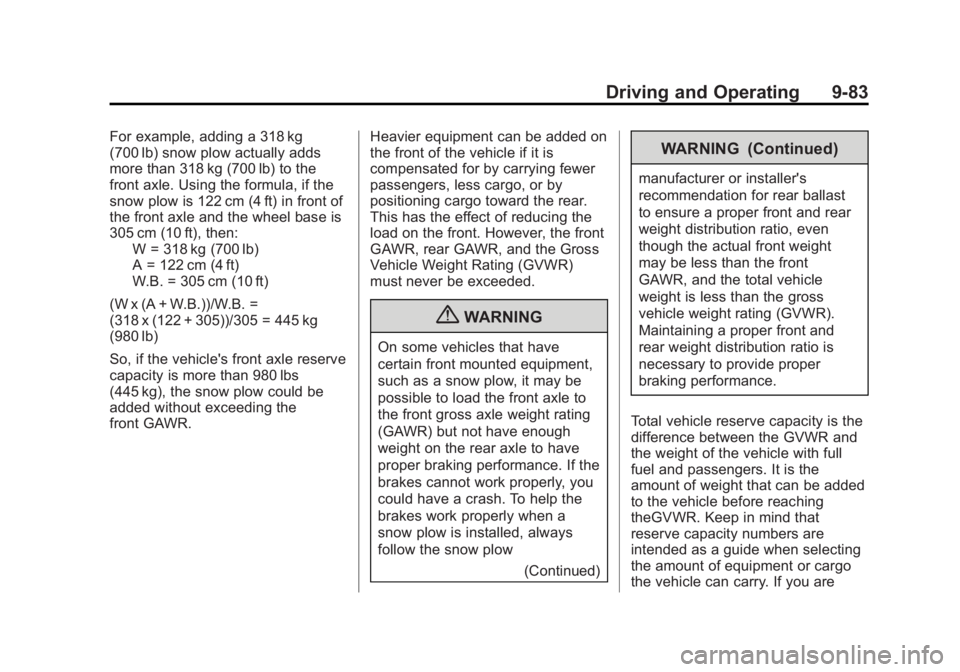 Driving and Operating 9-83

For example, adding a 318 kg (700 lb) snow plow actually adds more than 318 kg (700 lb) to the front axle. Using the formula, if the snow plow is 122 cm (4 ft) in front of the front axle and the wheel base is 305 cm (10 ft), then:

W = 318 kg (700 lb)
A = 122 cm (4 ft)
W.B. = 305 cm (10 ft)

(W x (A + W.B.))/W.B. = (318 x (122 + 305))/305 = 445 kg (980 lb)

So, if the vehicle's front axle reserve capacity is more than 980 lbs (445 kg), the snow plow could be added without exceeding the front GAWR.

Heavier equipment can be added on the front of the vehicle if it is compensated for by carrying fewer passengers, less cargo, or by positioning cargo toward the rear. This has the effect of reducing the load on the front. However, the front GAWR, rear GAWR, and the Gross Vehicle Weight Rating (GVWR) must never be exceeded.

WARNING

On some vehicles that have certain front mounted equipment, such as a snow plow, it may be possible to load the front axle to the front gross axle weight rating (GAWR) but not have enough weight on the rear axle to have proper braking performance. If the brakes cannot work properly, you could have a crash. To help the brakes work properly when a snow plow is installed, always follow the snow plow

(Continued)

WARNING (Continued)

manufacturer or installer's recommendation for rear ballast to ensure a proper front and rear weight distribution ratio, even though the actual front weight may be less than the front GAWR, and the total vehicle weight is less than the gross vehicle weight rating (GVWR). Maintaining a proper front and rear weight distribution ratio is necessary to provide proper braking performance.

Total vehicle reserve capacity is the difference between the GVWR and the weight of the vehicle with full fuel and passengers. It is the amount of weight that can be added to the vehicle before reaching theGVWR. Keep in mind that reserve capacity numbers are intended as a guide when selecting the amount of equipment or cargo the vehicle can carry. If you are

carmanualsonline.info